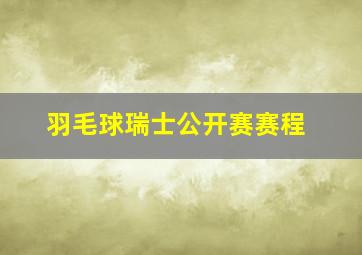 羽毛球瑞士公开赛赛程